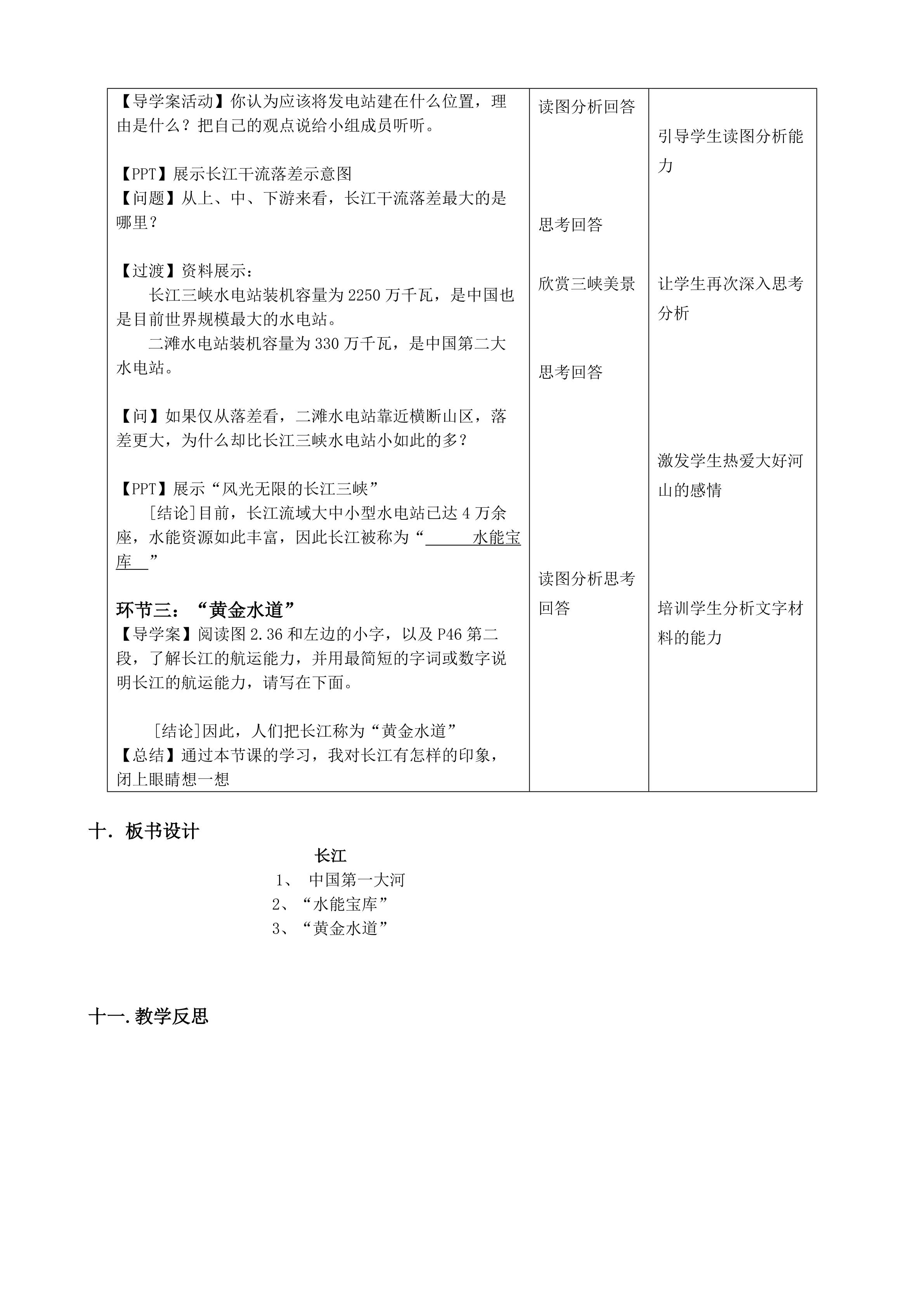 | 【导学案活动】你认为应该将发电站建在什么位置，理由是什么？把自己的观点说给小组成员听听。<br><br>【PPT】展示长江干流落差示意图<br>【问题】从上、中、下游来看，长江干流落差最大的是哪里？<br><br>【过渡】资料展示：<br>长江三峡水电站装机容量为2250万千瓦，是中国也是目前世界规模最大的水电站。<br>二滩水电站装机容量为330万千瓦，是中国第二大水电站。<br><br>【问】如果仅从落差看，二滩水电站靠近横断山区，落差更大，为什么却比长江三峡水电站小如此的多？<br><br>【PPT】展示“风光无限的长江三峡”<br>[结论]目前，长江流域大中小型水电站已达4万余座，水能资源如此丰富，因此长江被称为“水能宝库”<br><br>环节三：“黄金水道”<br>【导学案】阅读图2.36和左边的小字，以及P46第二段，了解长江的航运能力，并用最简短的字词或数字说明长江的航运能力，请写在下面。<br><br>[结论]因此，人们把长江称为“黄金水道”<br>【总结】通过本节课的学习，我对长江有怎样的印象，闭上眼睛想一想 | 读图分析回答<br><br>思考回答<br><br>欣赏三峡美景<br><br>思考回答<br><br>读图分析思考回答 | 引导学生读图分析能力<br><br>让学生再次深入思考分析<br><br>激发学生热爱大好河山的感情<br><br>培训学生分析文字材料的能力 |
|---|---|---|

十．板书设计

长江

1、 中国第一大河
2、“水能宝库”
3、“黄金水道”

十一.教学反思